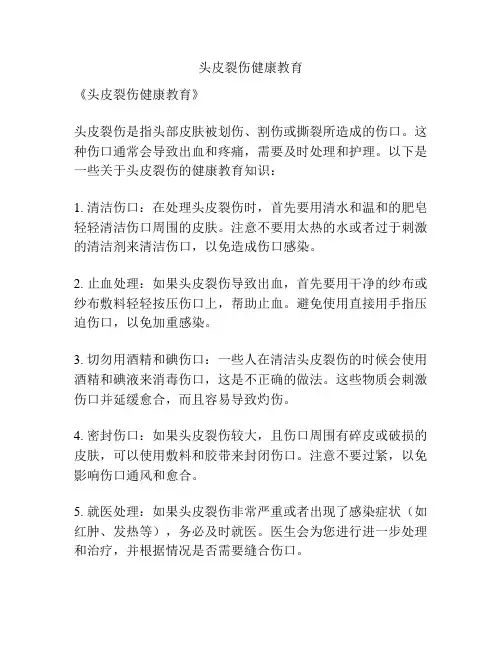 头皮裂伤健康教育

《头皮裂伤健康教育》

头皮裂伤是指头部皮肤被划伤、割伤或撕裂所造成的伤口。这种伤口通常会导致出血和疼痛，需要及时处理和护理。以下是一些关于头皮裂伤的健康教育知识：

1. 清洁伤口：在处理头皮裂伤时，首先要用清水和温和的肥皂轻轻清洁伤口周围的皮肤。注意不要用太热的水或者过于刺激的清洁剂来清洁伤口，以免造成伤口感染。

2. 止血处理：如果头皮裂伤导致出血，首先要用干净的纱布或纱布敷料轻轻按压伤口上，帮助止血。避免使用直接用手指压迫伤口，以免加重感染。

3. 切勿用酒精和碘伤口：一些人在清洁头皮裂伤的时候会使用酒精和碘液来消毒伤口，这是不正确的做法。这些物质会刺激伤口并延缓愈合，而且容易导致灼伤。

4. 密封伤口：如果头皮裂伤较大，且伤口周围有碎皮或破损的皮肤，可以使用敷料和胶带来封闭伤口。注意不要过紧，以免影响伤口通风和愈合。

5. 就医处理：如果头皮裂伤非常严重或者出现了感染症状（如红肿、发热等），务必及时就医。医生会为您进行进一步处理和治疗，并根据情况是否需要缝合伤口。